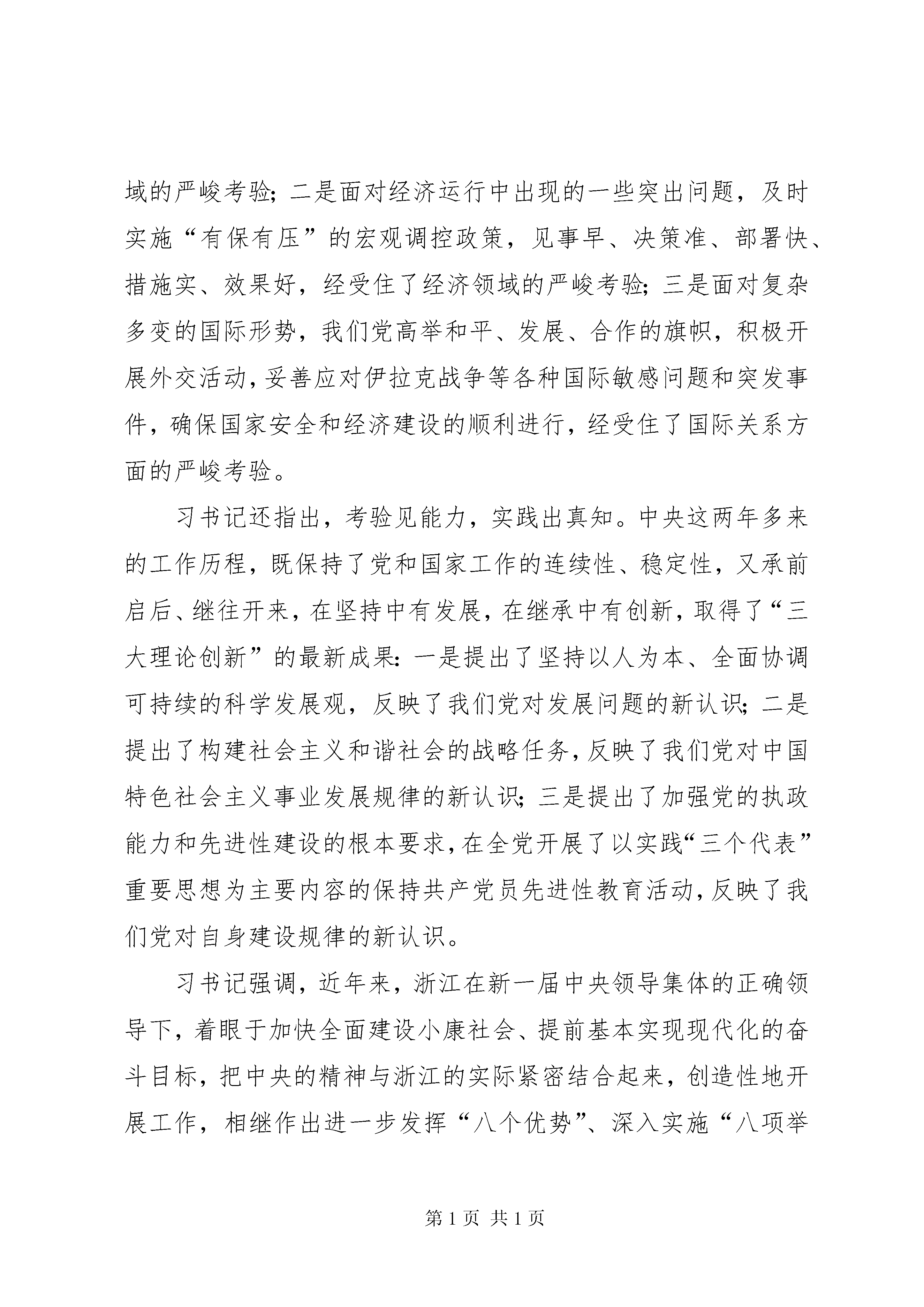 域的严峻考验；二是面对经济运行中出现的一些突出问题，及时实施“有保有压”的宏观调控政策，见事早、决策准、部署快、措施实、效果好，经受住了经济领域的严峻考验；三是面对复杂多变的国际形势，我们党高举和平、发展、合作的旗帜，积极开展外交活动，妥善应对伊拉克战争等各种国际敏感问题和突发事件，确保国家安全和经济建设的顺利进行，经受住了国际关系方面的严峻考验。

习书记还指出，考验见能力，实践出真知。中央这两年多来的工作历程，既保持了党和国家工作的连续性、稳定性，又承前启后、继往开来，在坚持中有发展，在继承中有创新，取得了“三大理论创新”的最新成果：一是提出了坚持以人为本、全面协调可持续的科学发展观，反映了我们党对发展问题的新认识；二是提出了构建社会主义和谐社会的战略任务，反映了我们党对中国特色社会主义事业发展规律的新认识；三是提出了加强党的执政能力和先进性建设的根本要求，在全党开展了以实践“三个代表”重要思想为主要内容的保持共产党员先进性教育活动，反映了我们党对自身建设规律的新认识。

习书记强调，近年来，浙江在新一届中央领导集体的正确领导下，着眼于加快全面建设小康社会、提前基本实现现代化的奋斗目标，把中央的精神与浙江的实际紧密结合起来，创造性地开展工作，相继作出进一步发挥“八个优势”、深入实施“八项举

第 1 页 共 1 页